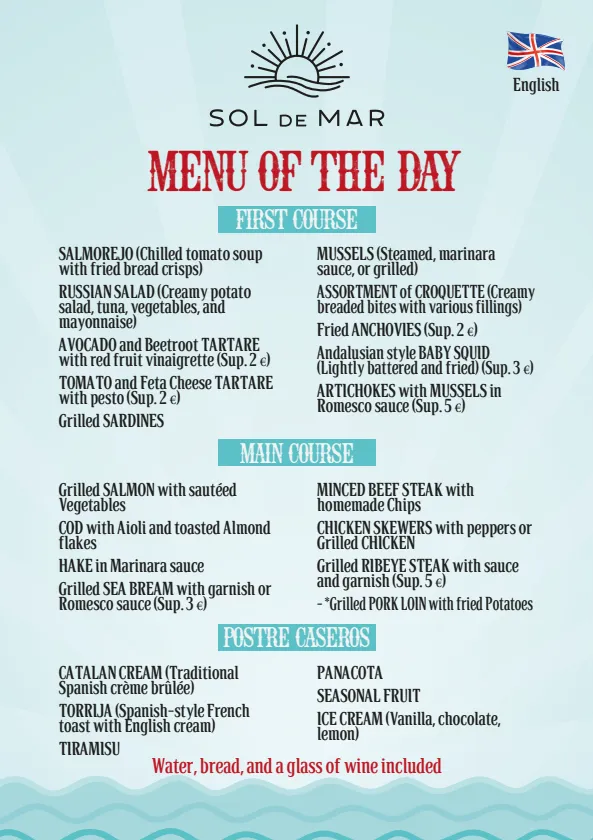 English

SOL DE MAR

MENU OF THE DAY

FIRST COURSE

SALMOREJO (Chilled tomato soup with fried bread crisps)

RUSSIAN SALAD (Creamy potato salad, tuna, vegetables, and mayonnaise)

AVOCADO and Beetroot TARTARE with red fruit vinaigrette (Sup. 2 €)

TOMATO and Feta Cheese TARTARE with pesto (Sup. 2 €)

Grilled SARDINES

MUSSELS (Steamed, marinara sauce, or grilled)

ASSORTMENT of CROQUETTE (Creamy breaded bites with various fillings)

Fried ANCHOVIES (Sup. 2 €)

Andalusian style BABY SQUID (Lightly battered and fried) (Sup. 3 €)

ARTICHOKES with MUSSELS in Romesco sauce (Sup. 5 €)

MAIN COURSE

Grilled SALMON with sautéed Vegetables

COD with Aioli and toasted Almond flakes

HAKE in Marinara sauce

Grilled SEA BREAM with garnish or Romesco sauce (Sup. 3 €)

MINCED BEEF STEAK with homemade Chips

CHICKEN SKEWERS with peppers or Grilled CHICKEN

Grilled RIBEYE STEAK with sauce and garnish (Sup. 5 €)

- *Grilled PORK LOIN with fried Potatoes

POSTRE CASEROS

CATALAN CREAM (Traditional Spanish crème brûlée)

TORRIJA (Spanish-style French toast with English cream)

TIRAMISU

PANACOTA

SEASONAL FRUIT

ICE CREAM (Vanilla, chocolate, lemon)

Water, bread, and a glass of wine included